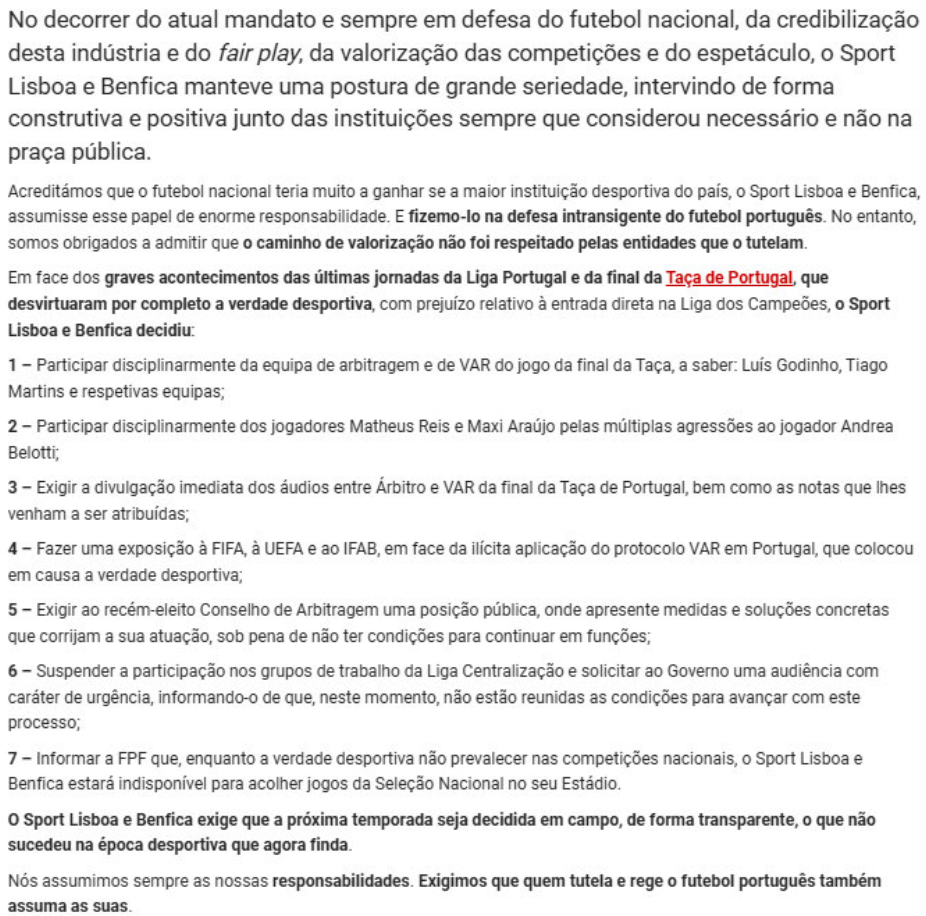 No decorrer do atual mandato e sempre em defesa do futebol nacional, da credibilização desta indústria e do fair play, da valorização das competições e do espetáculo, o Sport Lisboa e Benfica manteve uma postura de grande seriedade, intervindo de forma construtiva e positiva junto das instituições sempre que considerou necessário e não na praça pública.

Acreditámos que o futebol nacional teria muito a ganhar se a maior instituição desportiva do país, o Sport Lisboa e Benfica, assumisse esse papel de enorme responsabilidade. E fizemo-lo na defesa intransigente do futebol português. No entanto, somos obrigados a admitir que o caminho de valorização não foi respeitado pelas entidades que o tutelam.

Em face dos graves acontecimentos das últimas jornadas da Liga Portugal e da final da Taça de Portugal, que desvirtuaram por completo a verdade desportiva, com prejuízo relativo à entrada direta na Liga dos Campeões, o Sport Lisboa e Benfica decidiu:

1 – Participar disciplinarmente da equipa de arbitragem e de VAR do jogo da final da Taça, a saber: Luís Godinho, Tiago Martins e respetivas equipas;

2 – Participar disciplinarmente dos jogadores Matheus Reis e Maxi Araújo pelas múltiplas agressões ao jogador Andrea Belotti;

3 – Exigir a divulgação imediata dos áudios entre Árbitro e VAR da final da Taça de Portugal, bem como as notas que lhes venham a ser atribuídas;

4 – Fazer uma exposição à FIFA, à UEFA e ao IFAB, em face da ilícita aplicação do protocolo VAR em Portugal, que colocou em causa a verdade desportiva;

5 – Exigir ao recém-eleito Conselho de Arbitragem uma posição pública, onde apresente medidas e soluções concretas que corrijam a sua atuação, sob pena de não ter condições para continuar em funções;

6 – Suspender a participação nos grupos de trabalho da Liga Centralização e solicitar ao Governo uma audiência com caráter de urgência, informando-o de que, neste momento, não estão reunidas as condições para avançar com este processo;

7 – Informar a FPF que, enquanto a verdade desportiva não prevalecer nas competições nacionais, o Sport Lisboa e Benfica estará indisponível para acolher jogos da Seleção Nacional no seu Estádio.

O Sport Lisboa e Benfica exige que a próxima temporada seja decidida em campo, de forma transparente, o que não sucedeu na época desportiva que agora finda.

Nós assumimos sempre as nossas responsabilidades. Exigimos que quem tutela e rege o futebol português também assuma as suas.